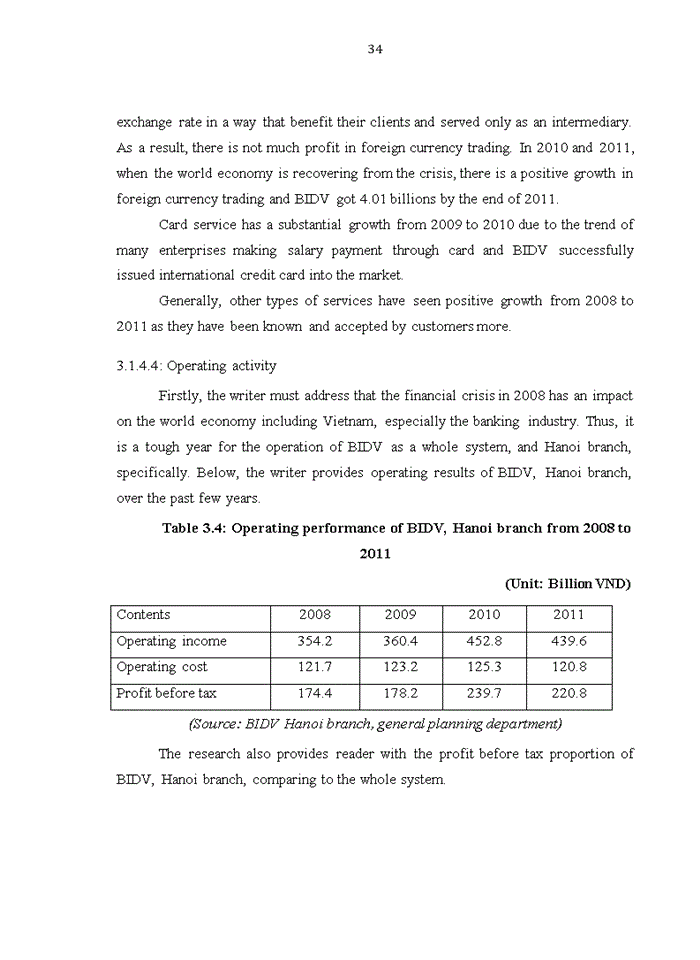 34

exchange rate in a way that benefit their clients and served only as an intermediary. As a result, there is not much profit in foreign currency trading. In 2010 and 2011, when the world economy is recovering from the crisis, there is a positive growth in foreign currency trading and BIDV got 4.01 billions by the end of 2011.

Card service has a substantial growth from 2009 to 2010 due to the trend of many enterprises making salary payment through card and BIDV successfully issued international credit card into the market.

Generally, other types of services have seen positive growth from 2008 to 2011 as they have been known and accepted by customers more.

3.1.4.4: Operating activity

Firstly, the writer must address that the financial crisis in 2008 has an impact on the world economy including Vietnam, especially the banking industry. Thus, it is a tough year for the operation of BIDV as a whole system, and Hanoi branch, specifically. Below, the writer provides operating results of BIDV, Hanoi branch, over the past few years.

Table 3.4: Operating performance of BIDV, Hanoi branch from 2008 to 2011

(Unit: Billion VND)

| Contents | 2008 | 2009 | 2010 | 2011 |
|---|---|---|---|---|
| Operating income | 354.2 | 360.4 | 452.8 | 439.6 |
| Operating cost | 121.7 | 123.2 | 125.3 | 120.8 |
| Profit before tax | 174.4 | 178.2 | 239.7 | 220.8 |

(Source: BIDV Hanoi branch, general planning department)

The research also provides reader with the profit before tax proportion of BIDV, Hanoi branch, comparing to the whole system.